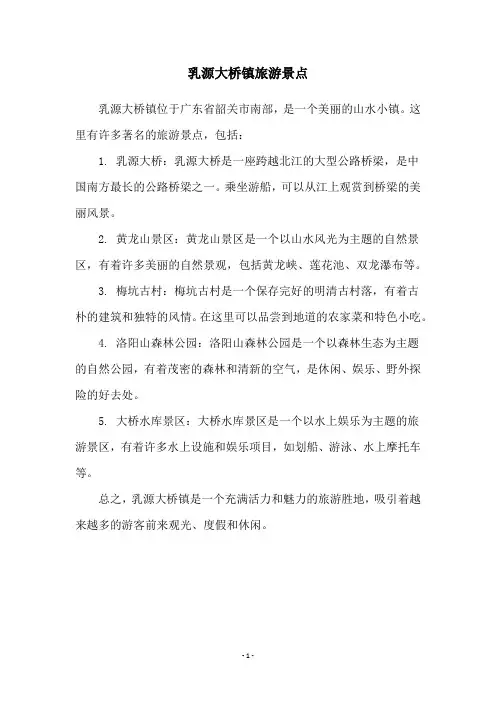 乳源大桥镇旅游景点

乳源大桥镇位于广东省韶关市南部，是一个美丽的山水小镇。这里有许多著名的旅游景点，包括：

1. 乳源大桥：乳源大桥是一座跨越北江的大型公路桥梁，是中国南方最长的公路桥梁之一。乘坐游船，可以从江上观赏到桥梁的美丽风景。

2. 黄龙山景区：黄龙山景区是一个以山水风光为主题的自然景区，有着许多美丽的自然景观，包括黄龙峡、莲花池、双龙瀑布等。

3. 梅坑古村：梅坑古村是一个保存完好的明清古村落，有着古朴的建筑和独特的风情。在这里可以品尝到地道的农家菜和特色小吃。

4. 洛阳山森林公园：洛阳山森林公园是一个以森林生态为主题的自然公园，有着茂密的森林和清新的空气，是休闲、娱乐、野外探险的好去处。

5. 大桥水库景区：大桥水库景区是一个以水上娱乐为主题的旅游景区，有着许多水上设施和娱乐项目，如划船、游泳、水上摩托车等。

总之，乳源大桥镇是一个充满活力和魅力的旅游胜地，吸引着越来越多的游客前来观光、度假和休闲。

- 1 -